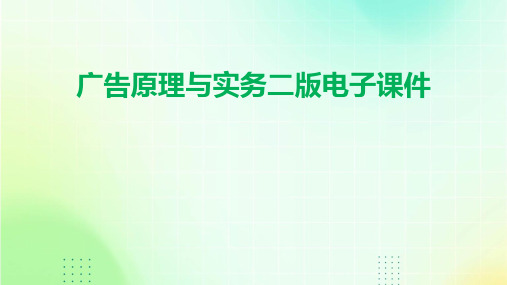 广告原理与实务二版电子课件